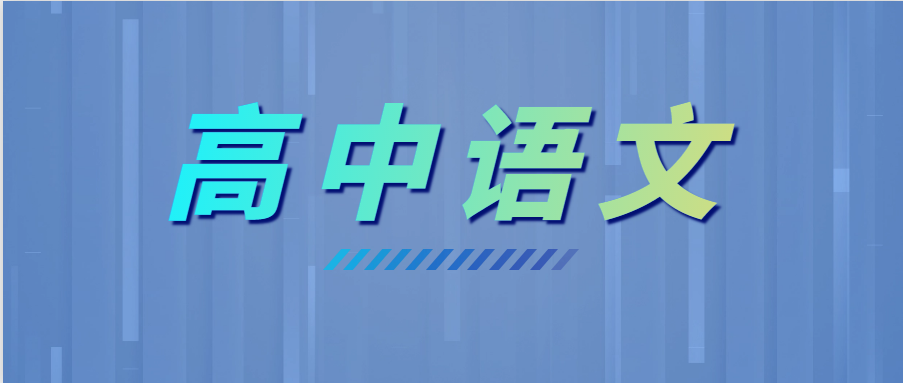 高中语文